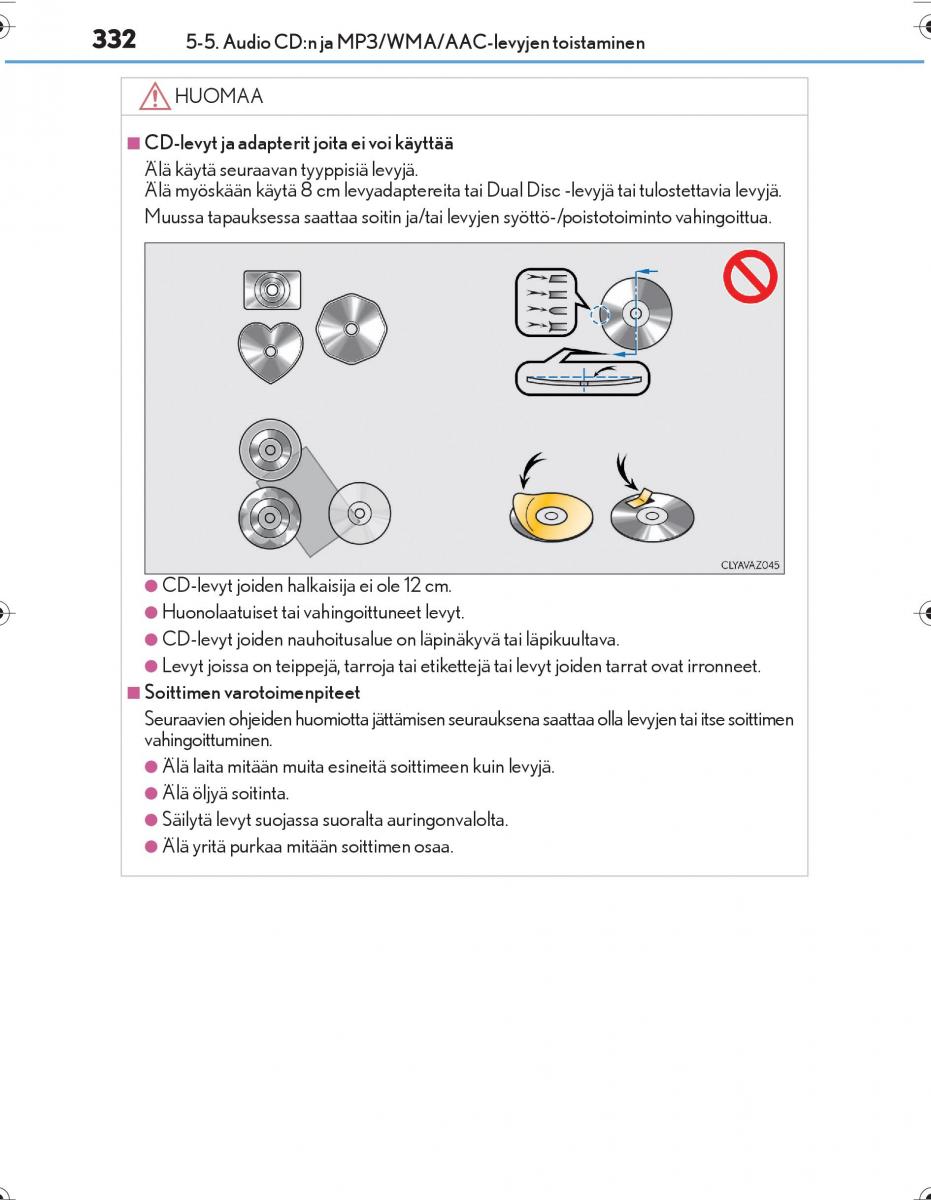 332 5-5. Audio CD:n ja MP3/WMA/AAC-levyjen toistaminen

HUOMAA

■ CD-levyt ja adapterit joita ei voi käyttää

Älä käytä seuraavan tyyppisiä levyjä.
Älä myöskään käytä 8 cm levyadaptereita tai Dual Disc -levyjä tai tulostettavia levyjä.
Muussa tapauksessa saattaa soitin ja/tai levyjen syöttö-/poistotoiminto vahingoittua.

CLYAVAZ045

● CD-levyt joiden halkaisija ei ole 12 cm.
● Huonolaatuiset tai vahingoittuneet levyt.
● CD-levyt joiden nauhoitusalue on läpinäkyvä tai läpikuultava.
● Levyt joissa on teippejä, tarroja tai etikettejä tai levyt joiden tarrat ovat irronneet.

■ Soittimen varotoimenpiteet

Seuraavien ohjeiden huomiotta jättämisen seurauksena saattaa olla levyjen tai itse soittimen vahingoittuminen.
● Älä laita mitään muita esineitä soittimeen kuin levyjä.
● Älä öljyä soitinta.
● Säilytä levyt suojassa suoralta auringonvalolta.
● Älä yritä purkaa mitään soittimen osaa.